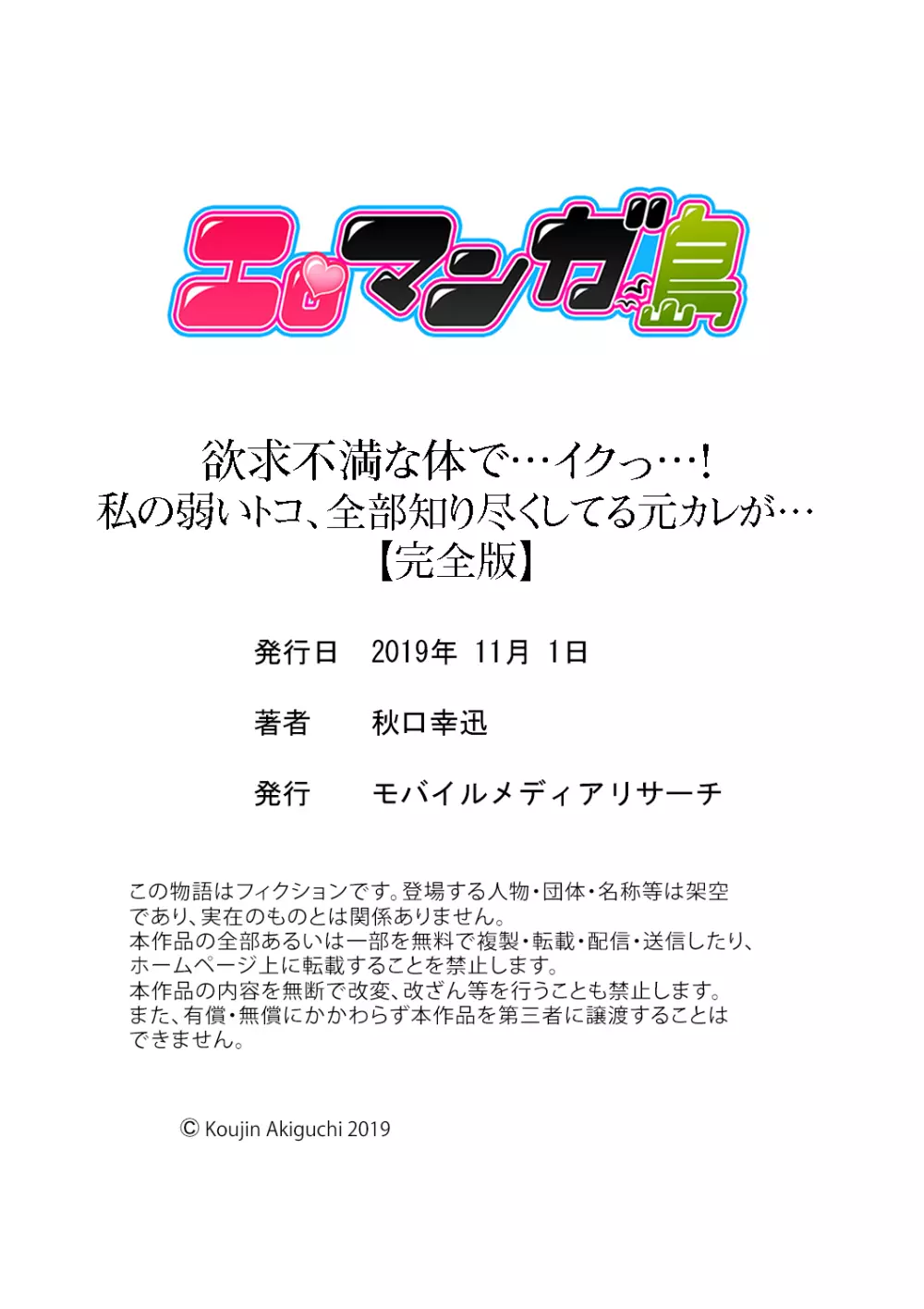 エロマンガ島

欲求不満な体で…イクっ…!
私の弱いトコ、全部知り尽くしてる元カレが…
【完全版】

発行日　2019年 11月 1日

著者　秋口幸迅

発行　モバイルメディアリサーチ

この物語はフィクションです。登場する人物・団体・名称等は架空であり、実在のものとは関係ありません。
本作品の全部あるいは一部を無料で複製・転載・配信・送信したり、ホームページ上に転載することを禁止します。
本作品の内容を無断で改変、改ざん等を行うことも禁止します。
また、有償・無償にかかわらず本作品を第三者に譲渡することはできません。

© Koujin Akiguchi 2019